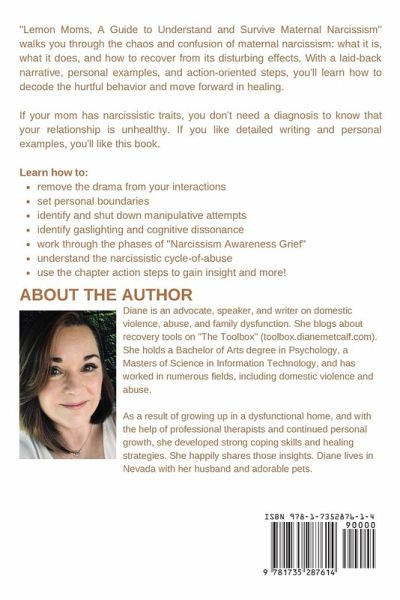 "Lemon Moms, A Guide to Understand and Survive Maternal Narcissism" walks you through the chaos and confusion of maternal narcissism: what it is, what it does, and how to recover from its disturbing effects. With a laid-back narrative, personal examples, and action-oriented steps, you'll learn how to decode the hurtful behavior and move forward in healing.

If your mom has narcissistic traits, you don't need a diagnosis to know that your relationship is unhealthy. If you like detailed writing and personal examples, you'll like this book.

Learn how to:
• remove the drama from your interactions
• set personal boundaries
• identify and shut down manipulative attempts
• identify gaslighting and cognitive dissonance
• work through the phases of "Narcissism Awareness Grief"
• understand the narcissistic cycle-of-abuse
• use the chapter action steps to gain insight and more!

ABOUT THE AUTHOR

Diane is an advocate, speaker, and writer on domestic violence, abuse, and family dysfunction. She blogs about recovery tools on "The Toolbox" (toolbox.dianemetcalf.com). She holds a Bachelor of Arts degree in Psychology, a Masters of Science in Information Technology, and has worked in numerous fields, including domestic violence and abuse.

As a result of growing up in a dysfunctional home, and with the help of professional therapists and continued personal growth, she developed strong coping skills and healing strategies. She happily shares those insights. Diane lives in Nevada with her husband and adorable pets.

ISBN 978-1-7352876-1-4

90000

9 781735 287614